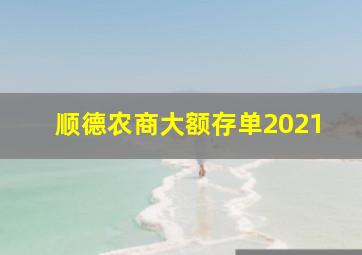 顺德农商大额存单2021